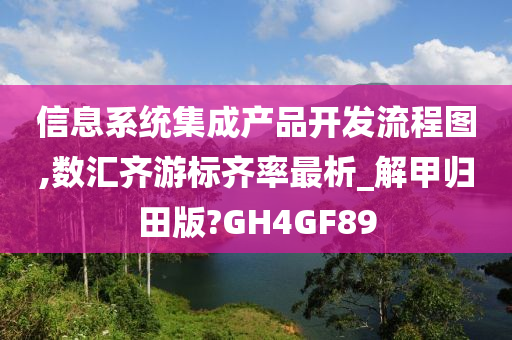 信息系统集成产品开发流程图,数汇齐游标齐率最析_解甲归田版?GH4GF89